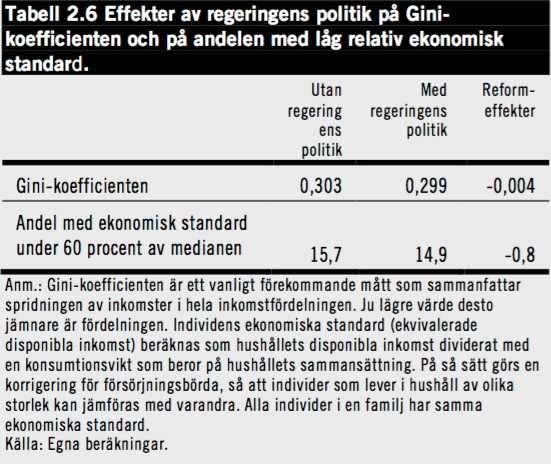 Tabell 2.6 Effekter av regeringens politik på Gini-koefficienten och på andelen med låg relativ ekonomisk standard.

| | Utan regering ens politik | Med regeringens politik | Reform-effekter |
|---|---|---|---|
| Gini-koefficienten | 0,303 | 0,299 | -0,004 |
| Andel med ekonomisk standard under 60 procent av medianen | 15,7 | 14,9 | -0,8 |

Anm.: Gini-koefficienten är ett vanligt förekommande mått som sammanfattar spridningen av inkomster i hela inkomstfördelningen. Ju lägre värde desto jämnare är fördelningen. Individens ekonomiska standard (ekvivalerade disponibla inkomst) beräknas som hushållets disponibla inkomst dividerat med en konsumtionsvikt som beror på hushållets sammansättning. På så sätt görs en korrigering för försörjningsbörda, så att individer som lever i hushåll av olika storlek kan jämföras med varandra. Alla individer i en familj har samma ekonomiska standard.
Källa: Egna beräkningar.